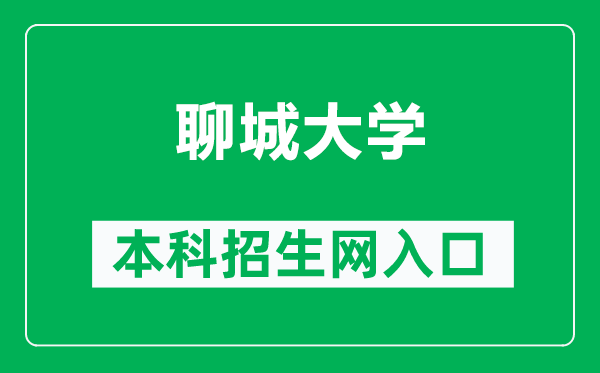 聊城大学

本科招生网入口